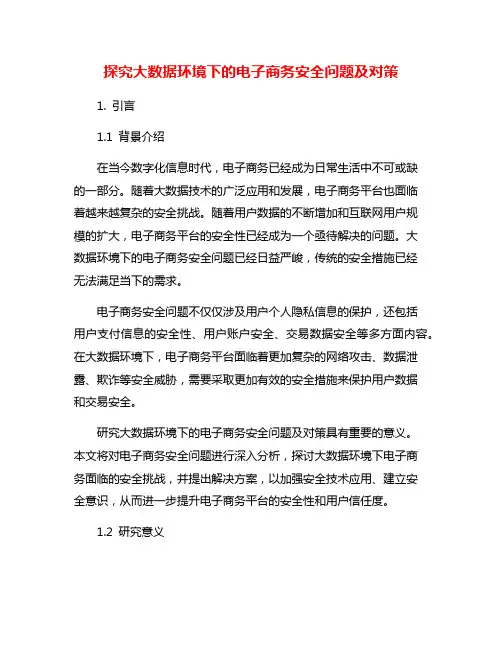 探究大数据环境下的电子商务安全问题及对策

1. 引言

1.1 背景介绍

在当今数字化信息时代，电子商务已经成为日常生活中不可或缺的一部分。随着大数据技术的广泛应用和发展，电子商务平台也面临着越来越复杂的安全挑战。随着用户数据的不断增加和互联网用户规模的扩大，电子商务平台的安全性已经成为一个亟待解决的问题。大数据环境下的电子商务安全问题已经日益严峻，传统的安全措施已经无法满足当下的需求。

电子商务安全问题不仅仅涉及用户个人隐私信息的保护，还包括用户支付信息的安全性、用户账户安全、交易数据安全等多方面内容。在大数据环境下，电子商务平台面临着更加复杂的网络攻击、数据泄露、欺诈等安全威胁，需要采取更加有效的安全措施来保护用户数据和交易安全。

研究大数据环境下的电子商务安全问题及对策具有重要的意义。本文将对电子商务安全问题进行深入分析，探讨大数据环境下电子商务面临的安全挑战，并提出解决方案，以加强安全技术应用、建立安全意识，从而进一步提升电子商务平台的安全性和用户信任度。

1.2 研究意义